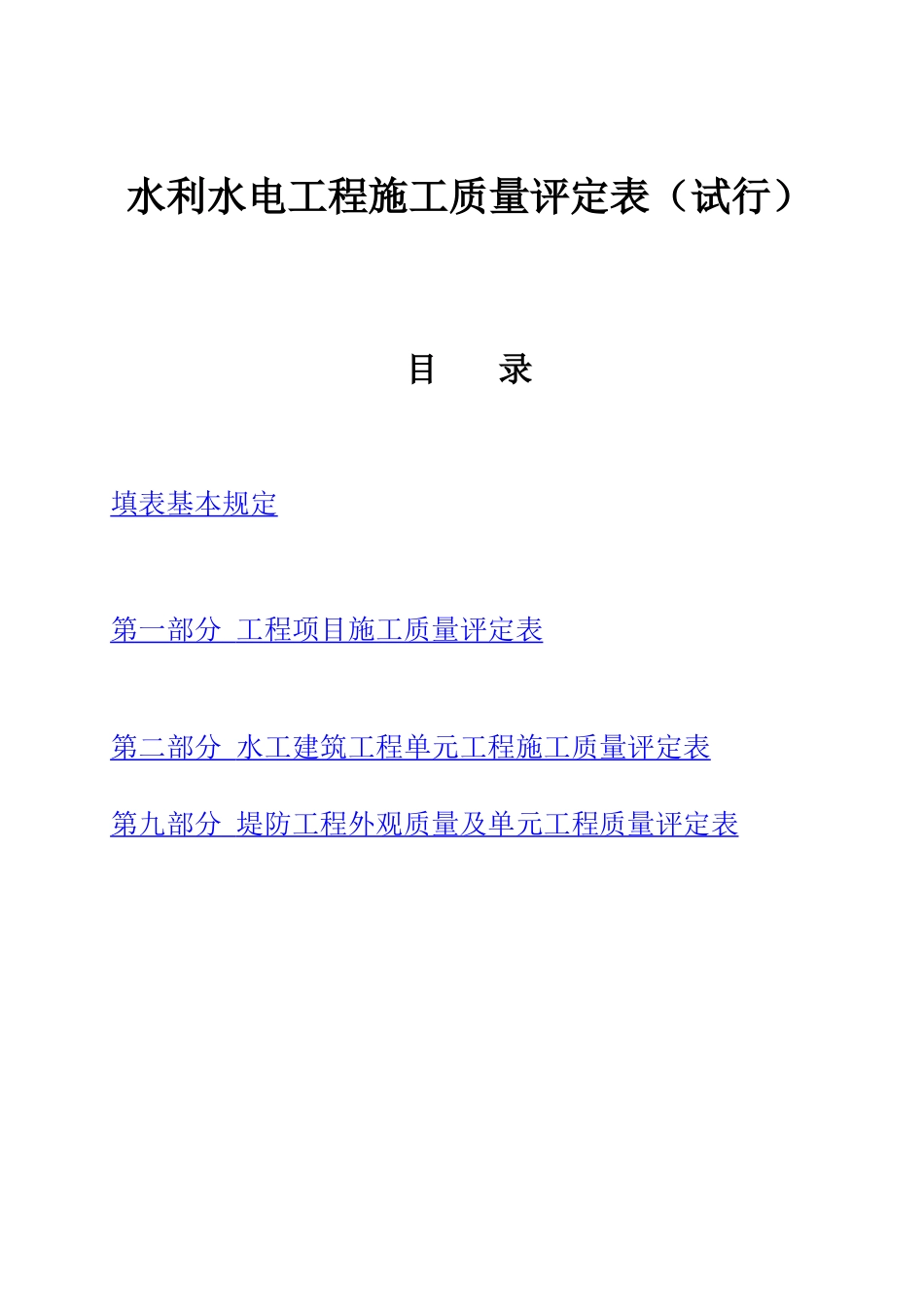 水利水电工程施工质量评定表（试行）

目　　录

填表基本规定

第一部分　工程项目施工质量评定表

第二部分　水工建筑工程单元工程施工质量评定表

第九部分　堤防工程外观质量及单元工程质量评定表